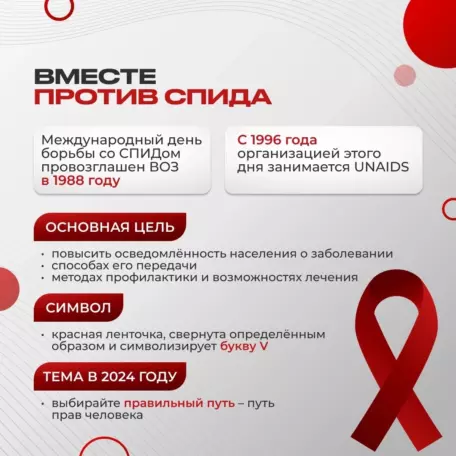 ВМЕСТЕ
ПРОТИВ СПИДА

Международный день борьбы со СПИДом провозглашен ВОЗ в 1988 году

С 1996 года организацией этого дня занимается UNAIDS

ОСНОВНАЯ ЦЕЛЬ

• повысить осведомлённость населения о заболевании
• способах его передачи
• методах профилактики и возможностях лечения

СИМВОЛ

• красная ленточка, свернута определённым образом и символизирует букву V

ТЕМА В 2024 ГОДУ

• выбирайте правильный путь – путь прав человека